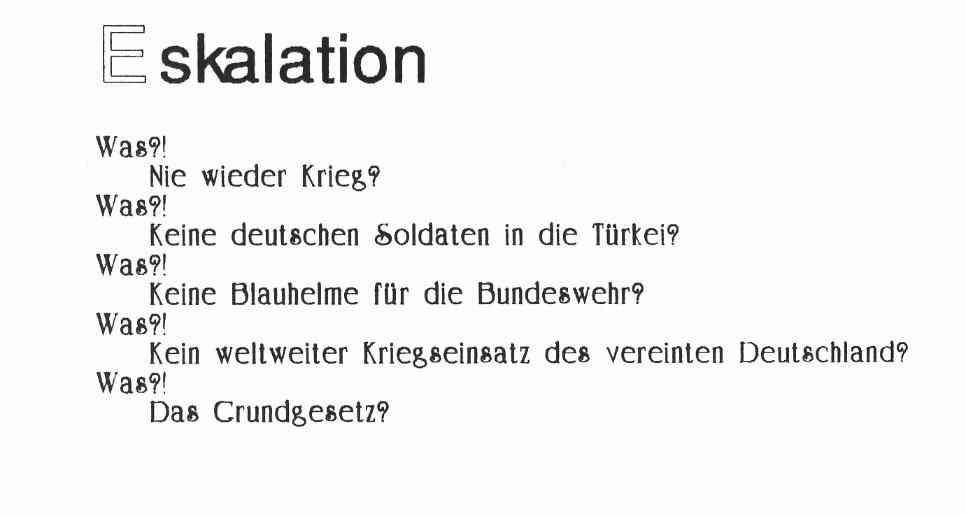 Eskalation

Was?!
Nie wieder Krieg?
Was?!
Keine deutschen Soldaten in die Türkei?
Was?!
Keine Blauhelme für die Bundeswehr?
Was?!
Kein weltweiter Kriegseinsatz des vereinten Deutschland?
Was?!
Das Grundgesetz?